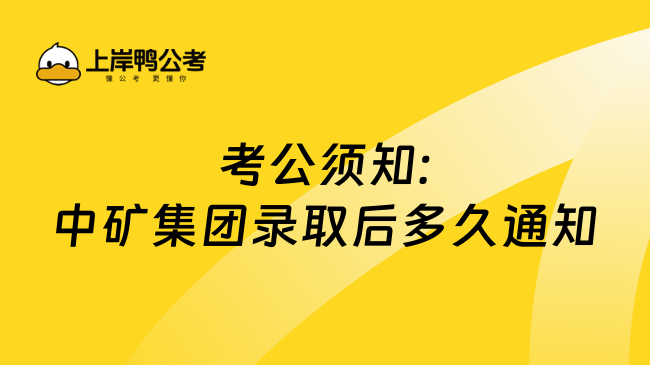 上岸鸭公考
懂公考 更懂你

考公须知:
中矿集团录取后多久通知